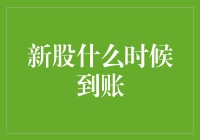 新股什么时候到账